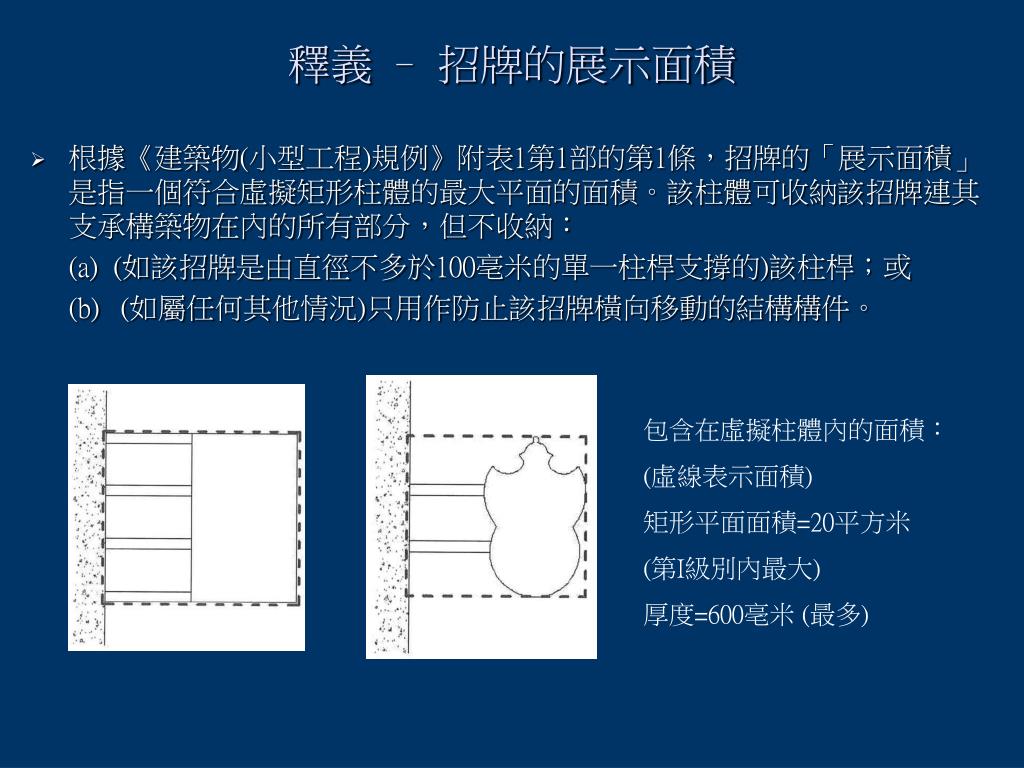 釋義 – 招牌的展示面積

➢ 根據《建築物(小型工程)規例》附表1第1部的第1條，招牌的「展示面積」是指一個符合虛擬矩形柱體的最大平面的面積。該柱體可收納該招牌連其支承構築物在內的所有部分，但不收納：

(a) (如該招牌是由直徑不多於100毫米的單一柱桿支撐的)該柱桿；或

(b) (如屬任何其他情況)只用作防止該招牌橫向移動的結構構件。

包含在虛擬柱體內的面積：

(虛線表示面積)

矩形平面面積=20平方米

(第I級別內最大)

厚度=600毫米 (最多)